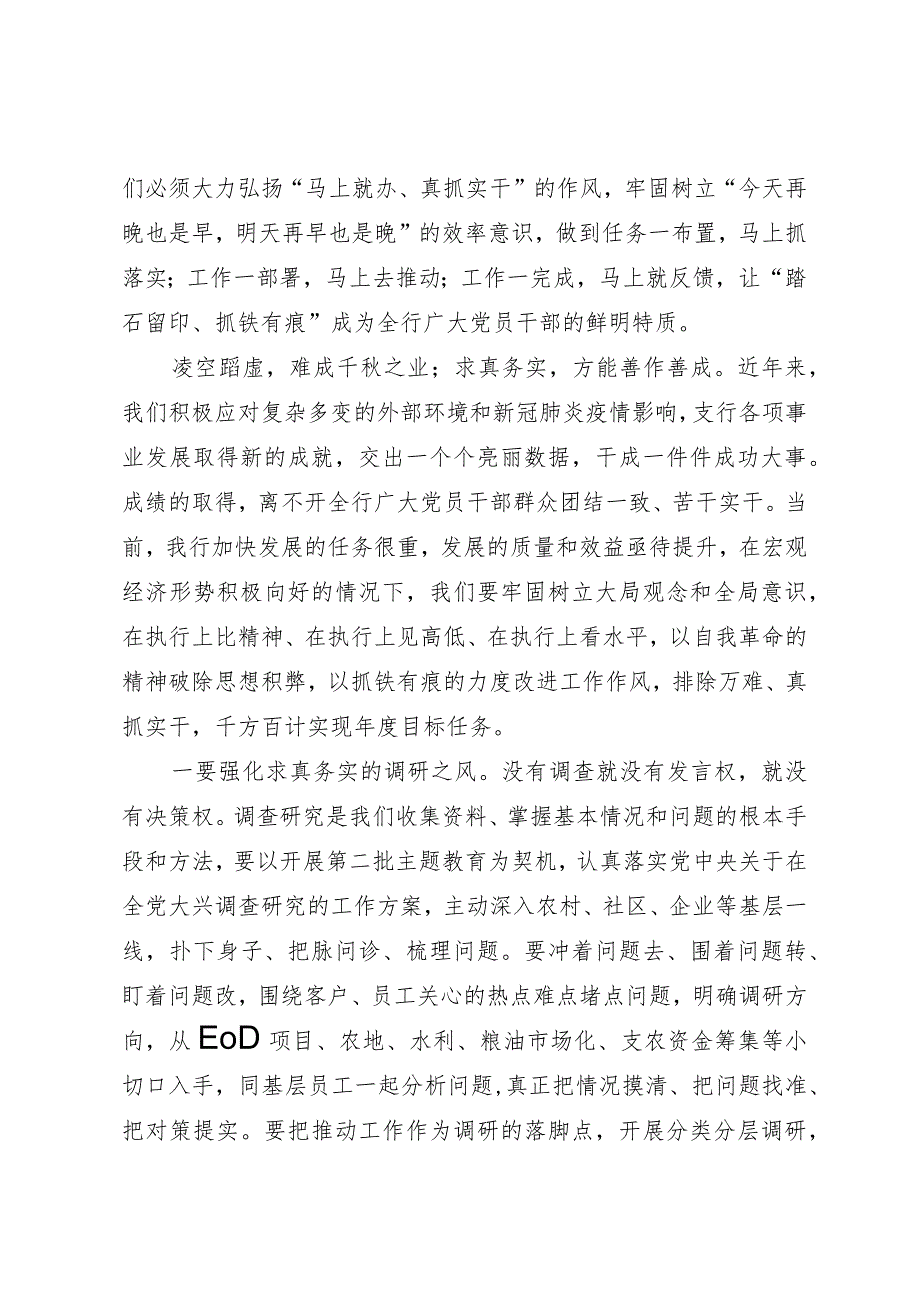 们必须大力弘扬“马上就办、真抓实干”的作风，牢固树立“今天再晚也是早，明天再早也是晚”的效率意识，做到任务一布置，马上抓落实；工作一部署，马上去推动；工作一完成，马上就反馈，让“踏石留印、抓铁有痕”成为全行广大党员干部的鲜明特质。

凌空蹈虚，难成千秋之业；求真务实，方能善作善成。近年来，我们积极应对复杂多变的外部环境和新冠肺炎疫情影响，支行各项事业发展取得新的成就，交出一个个亮丽数据，干成一件件成功大事。成绩的取得，离不开全行广大党员干部群众团结一致、苦干实干。当前，我行加快发展的任务很重，发展的质量和效益亟待提升，在宏观经济形势积极向好的情况下，我们要牢固树立大局观念和全局意识，在执行上比精神、在执行上见高低、在执行上看水平，以自我革命的精神破除思想积弊，以抓铁有痕的力度改进工作作风，排除万难、真抓实干，千方百计实现年度目标任务。

一要强化求真务实的调研之风。没有调查就没有发言权，就没有决策权。调查研究是我们收集资料、掌握基本情况和问题的根本手段和方法，要以开展第二批主题教育为契机，认真落实党中央关于在全党大兴调查研究的工作方案，主动深入农村、社区、企业等基层一线，扑下身子、把脉问诊、梳理问题。要冲着问题去、围着问题转、盯着问题改，围绕客户、员工关心的热点难点堵点问题，明确调研方向，从EoD项目、农地、水利、粮油市场化、支农资金筹集等小切口入手，同基层员工一起分析问题，真正把情况摸清、把问题找准、把对策提实。要把推动工作作为调研的落脚点，开展分类分层调研，